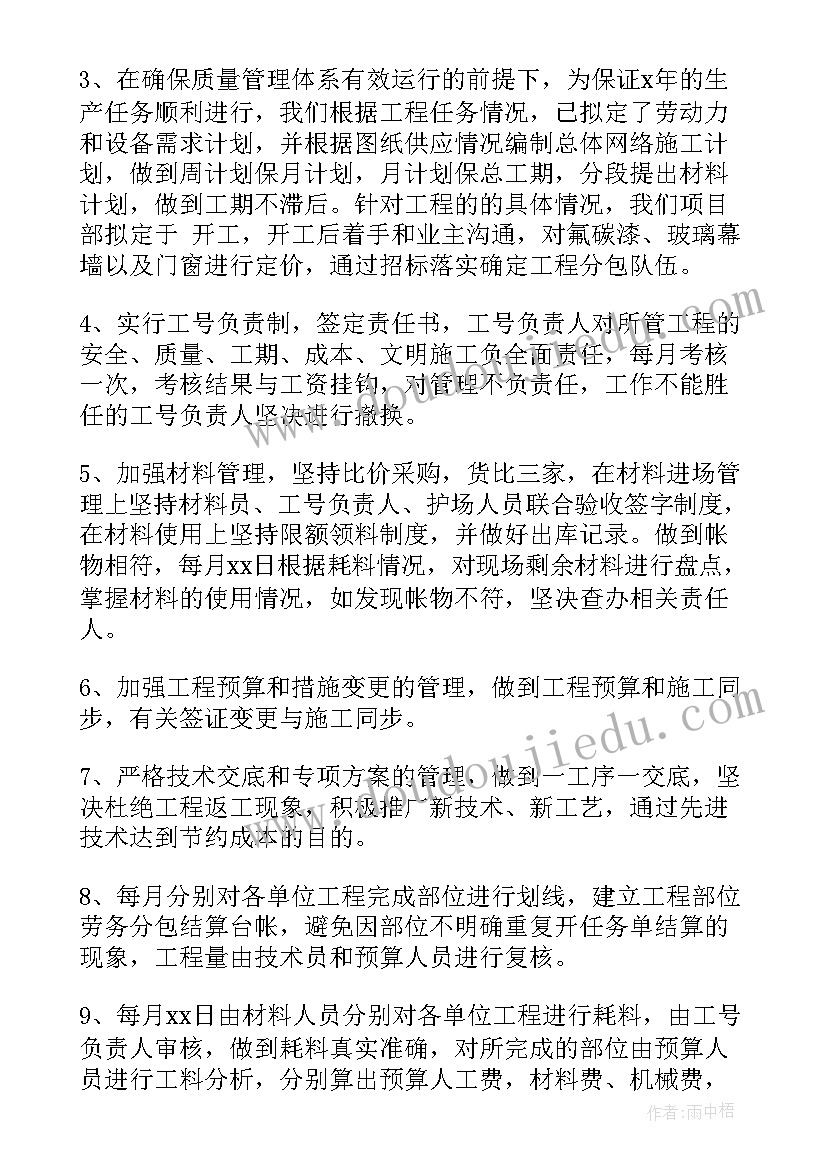 3、在确保质量管理体系有效运行的前提下，为保证x年的生产任务顺利进行，我们根据工程任务情况，已拟定了劳动力和设备需求计划，并根据图纸供应情况编制总体网络施工计划，做到周计划保月计划，月计划保总工期，分段提出材料计划，做到工期不滞后。针对工程的的具体情况，我们项目部拟定于 开工，开工后着手和业主沟通，对氟碳漆、玻璃幕墙以及门窗进行定价，通过招标落实确定工程分包队伍。

4、实行工号负责制，签定责任书，工号负责人对所管工程的安全、质量、工期、成本、文明施工负全面责任，每月考核一次，考核结果与工资挂钩，对管理不负责任，工作不能胜任的工号负责人坚决进行撤换。

5、加强材料管理，坚持比价采购，货比三家，在材料进场管理上坚持材料员、工号负责人、护场人员联合验收签字制度，在材料使用上坚持限额领料制度，并做好出库记录。做到帐物相符，每月xx日根据耗料情况，对现场剩余材料进行盘点，掌握材料的使用情况，如发现帐物不符，坚决查办相关责任人。

6、加强工程预算和措施变更的管理，做到工程预算和施工同步，有关签证变更与施工同步。

7、严格技术交底和专项方案的管理，做到一工序一交底，坚决杜绝工程返工现象，积极推广新技术、新工艺，通过先进技术达到节约成本的目的。

8、每月分别对各单位工程完成部位进行划线，建立工程部位劳务分包结算台帐，避免因部位不明确重复开任务单结算的现象，工程量由技术员和预算人员进行复核。

9、每月xx日由材料人员分别对各单位工程进行耗料，由工号负责人审核，做到耗料真实准确，对所完成的部位由预算人员进行工料分析，分别算出预算人工费，材料费、机械费，

www.doudoujiedu.com

作者：雨中梧